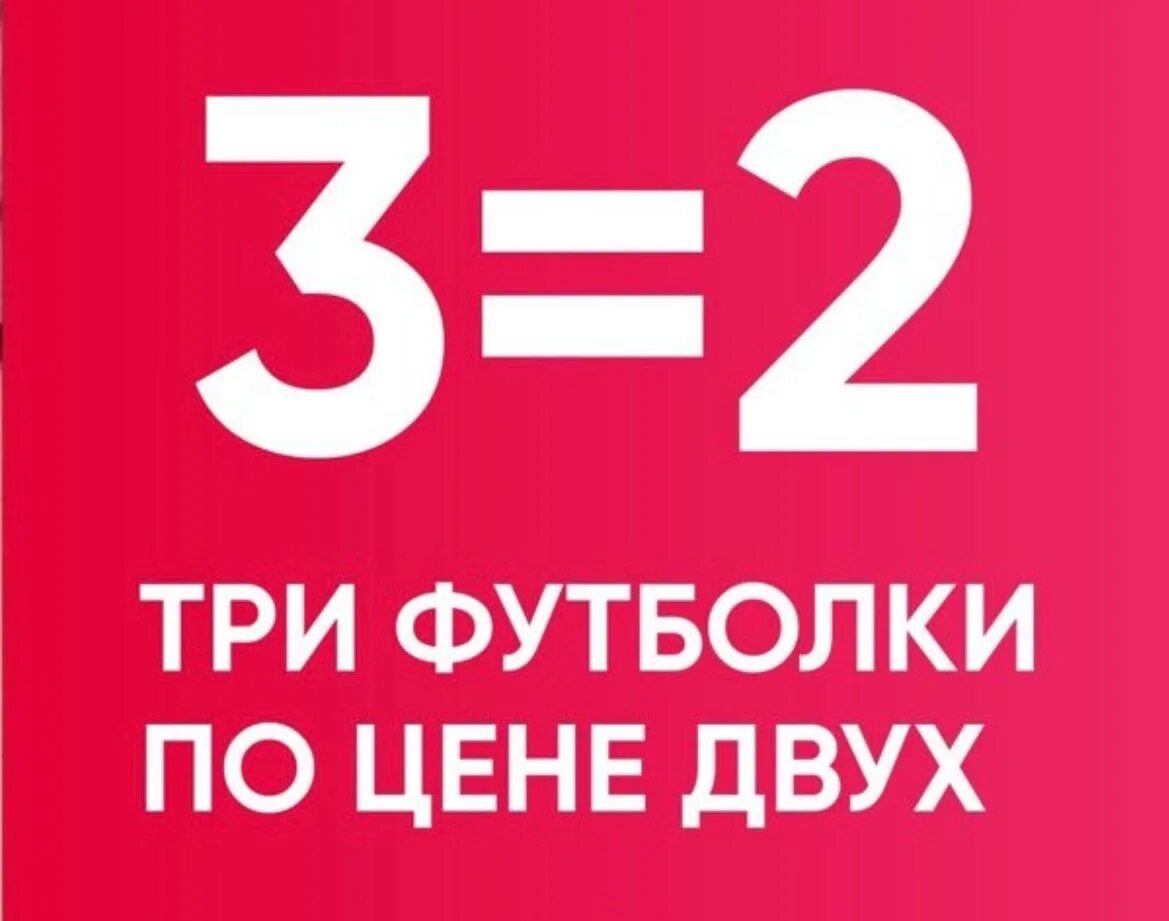 3=2

ТРИ ФУТБОЛКИ ПО ЦЕНЕ ДВУХ